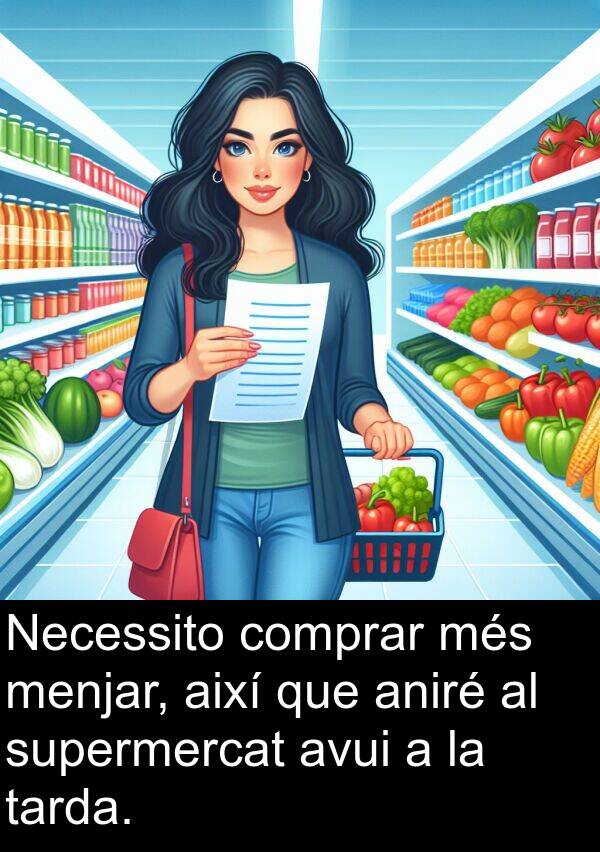 Necessito comprar més menjar, així que aniré al supermercat avui a la tarda.